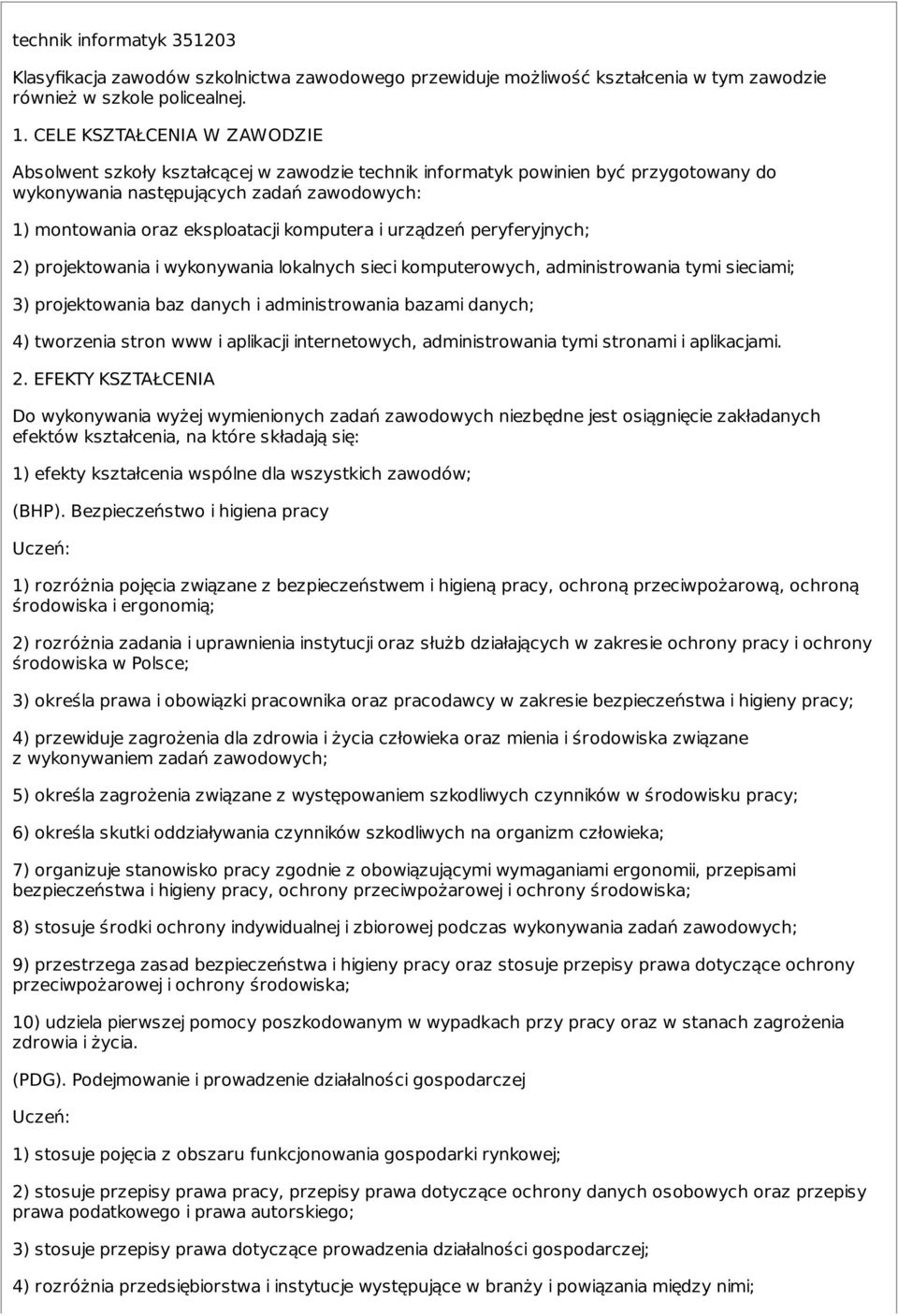 technik informatyk 351203

Klasyfikacja zawodów szkolnictwa zawodowego przewiduje możliwość kształcenia w tym zawodzie również w szkole policealnej.

1. CELE KSZTAŁCENIA W ZAWODZIE

Absolwent szkoły kształcącej w zawodzie technik informatyk powinien być przygotowany do wykonywania następujących zadań zawodowych:

1) montowania oraz eksploatacji komputera i urządzeń peryferyjnych;

2) projektowania i wykonywania lokalnych sieci komputerowych, administrowania tymi sieciami;

3) projektowania baz danych i administrowania bazami danych;

4) tworzenia stron www i aplikacji internetowych, administrowania tymi stronami i aplikacjami.

2. EFEKTY KSZTAŁCENIA

Do wykonywania wyżej wymienionych zadań zawodowych niezbędne jest osiągnięcie zakładanych efektów kształcenia, na które składają się:

1) efekty kształcenia wspólne dla wszystkich zawodów;

(BHP). Bezpieczeństwo i higiena pracy

Uczeń:

1) rozróżnia pojęcia związane z bezpieczeństwem i higieną pracy, ochroną przeciwpożarową, ochroną środowiska i ergonomią;

2) rozróżnia zadania i uprawnienia instytucji oraz służb działających w zakresie ochrony pracy i ochrony środowiska w Polsce;

3) określa prawa i obowiązki pracownika oraz pracodawcy w zakresie bezpieczeństwa i higieny pracy;

4) przewiduje zagrożenia dla zdrowia i życia człowieka oraz mienia i środowiska związane z wykonywaniem zadań zawodowych;

5) określa zagrożenia związane z występowaniem szkodliwych czynników w środowisku pracy;

6) określa skutki oddziaływania czynników szkodliwych na organizm człowieka;

7) organizuje stanowisko pracy zgodnie z obowiązującymi wymaganiami ergonomii, przepisami bezpieczeństwa i higieny pracy, ochrony przeciwpożarowej i ochrony środowiska;

8) stosuje środki ochrony indywidualnej i zbiorowej podczas wykonywania zadań zawodowych;

9) przestrzega zasad bezpieczeństwa i higieny pracy oraz stosuje przepisy prawa dotyczące ochrony przeciwpożarowej i ochrony środowiska;

10) udziela pierwszej pomocy poszkodowanym w wypadkach przy pracy oraz w stanach zagrożenia zdrowia i życia.

(PDG). Podejmowanie i prowadzenie działalności gospodarczej

Uczeń:

1) stosuje pojęcia z obszaru funkcjonowania gospodarki rynkowej;

2) stosuje przepisy prawa pracy, przepisy prawa dotyczące ochrony danych osobowych oraz przepisy prawa podatkowego i prawa autorskiego;

3) stosuje przepisy prawa dotyczące prowadzenia działalności gospodarczej;

4) rozróżnia przedsiębiorstwa i instytucje występujące w branży i powiązania między nimi;